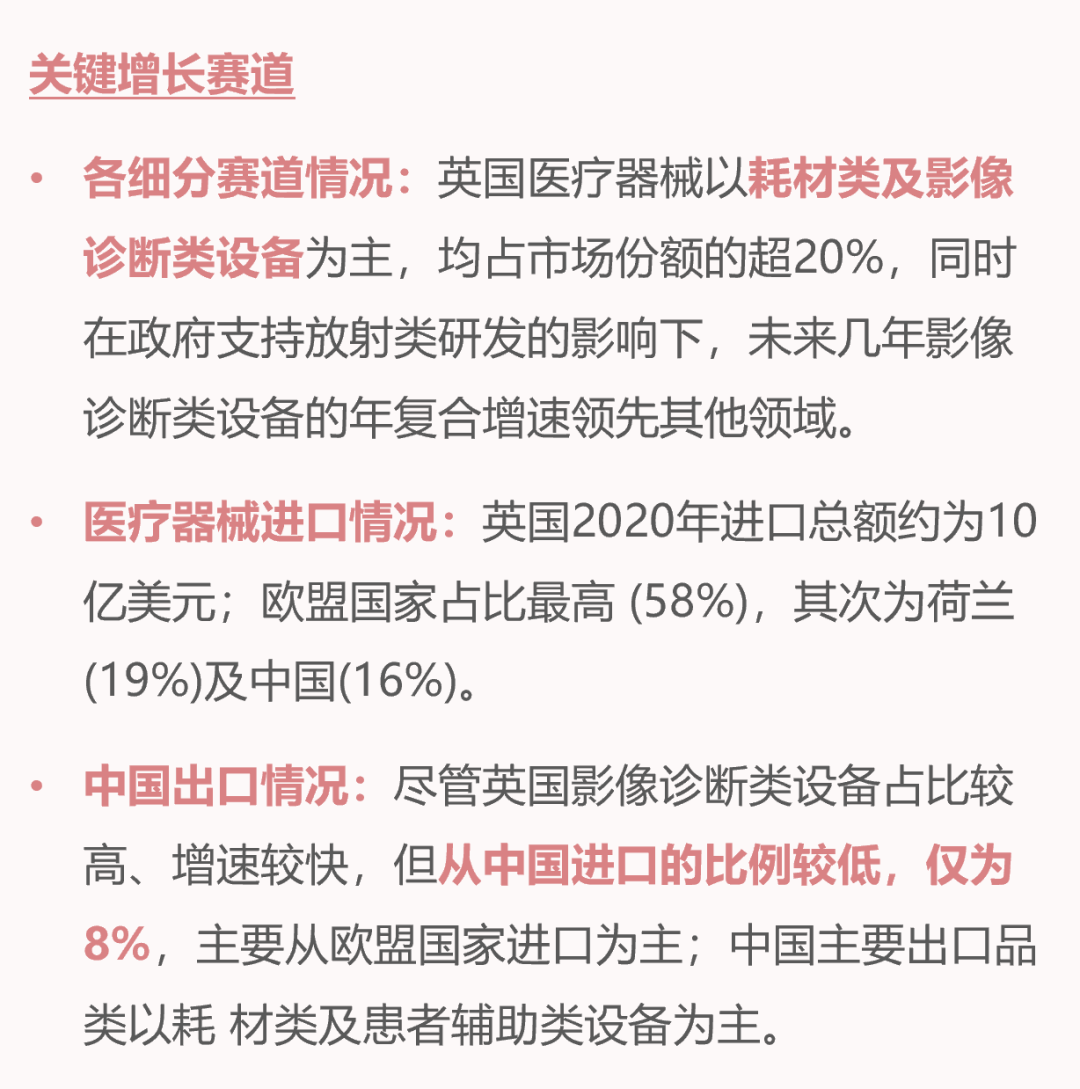 关键增长赛道

• 各细分赛道情况：英国医疗器械以耗材类及影像诊断类设备为主，均占市场份额的超20%，同时在政府支持放射类研发的影响下，未来几年影像诊断类设备的年复合增速领先其他领域。

• 医疗器械进口情况：英国2020年进口总额约为10亿美元；欧盟国家占比最高 (58%)，其次为荷兰(19%)及中国(16%)。

• 中国出口情况：尽管英国影像诊断类设备占比较高、增速较快，但从中国进口的比例较低，仅为8%，主要从欧盟国家进口为主；中国主要出口品类以耗 材类及患者辅助类设备为主。